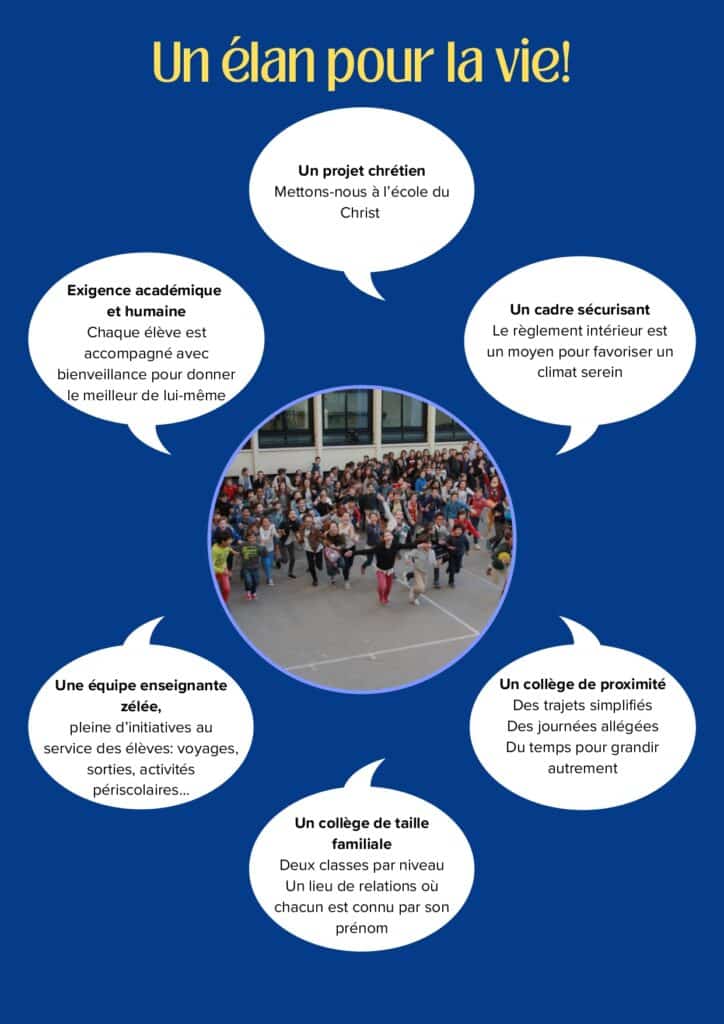 Un élan pour la vie!

Un projet chrétien
Mettons-nous à l'école du Christ

Exigence académique et humaine
Chaque élève est accompagné avec bienveillance pour donner le meilleur de lui-même

Un cadre sécurisant
Le règlement intérieur est un moyen pour favoriser un climat serein

Une équipe enseignante zélée,
pleine d'initiatives au service des élèves: voyages, sorties, activités périscolaires...

Un collège de proximité
Des trajets simplifiés
Des journées allégées
Du temps pour grandir autrement

Un collège de taille familiale
Deux classes par niveau
Un lieu de relations où chacun est connu par son prénom